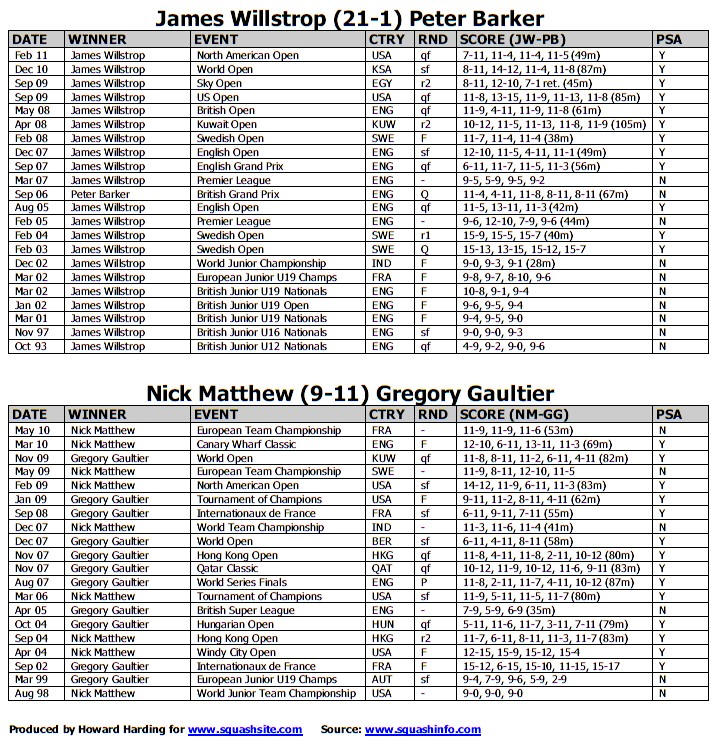 James Willstrop (21-1) Peter Barker

| DATE | WINNER | EVENT | CTRY | RND | SCORE (JW-PB) | PSA |
|---|---|---|---|---|---|---|
| Feb 11 | James Willstrop | North American Open | USA | qf | 7-11, 11-4, 11-4, 11-5 (49m) | Y |
| Dec 10 | James Willstrop | World Open | KSA | sf | 8-11, 14-12, 11-4, 11-8 (87m) | Y |
| Sep 09 | James Willstrop | Sky Open | EGY | r2 | 8-11, 12-10, 7-1 ret. (45m) | Y |
| Sep 09 | James Willstrop | US Open | USA | qf | 11-8, 13-15, 11-9, 11-13, 11-8 (85m) | Y |
| May 08 | James Willstrop | British Open | ENG | qf | 11-9, 4-11, 11-9, 11-8 (61m) | Y |
| Apr 08 | James Willstrop | Kuwait Open | KUW | r2 | 10-12, 11-5, 11-13, 11-8, 11-9 (105m) | Y |
| Feb 08 | James Willstrop | Swedish Open | SWE | F | 11-7, 11-4, 11-4 (38m) | Y |
| Dec 07 | James Willstrop | English Open | ENG | sf | 12-10, 11-5, 4-11, 11-1 (49m) | Y |
| Sep 07 | James Willstrop | English Grand Prix | ENG | qf | 6-11, 11-7, 11-5, 11-3 (56m) | Y |
| Mar 07 | James Willstrop | Premier League | ENG | - | 9-5, 5-9, 9-5, 9-2 | N |
| Sep 06 | Peter Barker | British Grand Prix | ENG | Q | 11-4, 4-11, 11-8, 8-11, 8-11 (67m) | N |
| Aug 05 | James Willstrop | English Open | ENG | qf | 11-5, 13-11, 11-3 (42m) | Y |
| Feb 05 | James Willstrop | Premier League | ENG | - | 9-6, 12-10, 7-9, 9-6 (44m) | N |
| Feb 04 | James Willstrop | Swedish Open | SWE | r1 | 15-9, 15-5, 15-7 (40m) | Y |
| Feb 03 | James Willstrop | Swedish Open | SWE | Q | 15-13, 13-15, 15-12, 15-7 | Y |
| Dec 02 | James Willstrop | World Junior Championship | IND | F | 9-0, 9-3, 9-1 (28m) | N |
| Mar 02 | James Willstrop | European Junior U19 Champs | FRA | F | 9-8, 9-7, 8-10, 9-6 | N |
| Mar 02 | James Willstrop | British Junior U19 Nationals | ENG | F | 10-8, 9-1, 9-4 | N |
| Jan 02 | James Willstrop | British Junior U19 Open | ENG | F | 9-6, 9-5, 9-4 | N |
| Mar 01 | James Willstrop | British Junior U19 Nationals | ENG | F | 9-4, 9-5, 9-0 | N |
| Nov 97 | James Willstrop | British Junior U16 Nationals | ENG | sf | 9-0, 9-0, 9-3 | N |
| Oct 93 | James Willstrop | British Junior U12 Nationals | ENG | qf | 4-9, 9-2, 9-0, 9-6 | N |

Nick Matthew (9-11) Gregory Gaultier

| DATE | WINNER | EVENT | CTRY | RND | SCORE (NM-GG) | PSA |
|---|---|---|---|---|---|---|
| May 10 | Nick Matthew | European Team Championship | FRA | - | 11-9, 11-9, 11-6 (53m) | N |
| Mar 10 | Nick Matthew | Canary Wharf Classic | ENG | F | 12-10, 6-11, 13-11, 11-3 (69m) | Y |
| Nov 09 | Gregory Gaultier | World Open | KUW | qf | 11-8, 8-11, 11-2, 6-11, 4-11 (82m) | Y |
| May 09 | Nick Matthew | European Team Championship | SWE | - | 11-9, 8-11, 12-10, 11-5 | N |
| Feb 09 | Nick Matthew | North American Open | USA | sf | 14-12, 11-9, 6-11, 11-3 (83m) | Y |
| Jan 09 | Gregory Gaultier | Tournament of Champions | USA | F | 9-11, 11-2, 8-11, 4-11 (62m) | Y |
| Sep 08 | Gregory Gaultier | Internationaux de France | FRA | sf | 6-11, 9-11, 7-11 (55m) | Y |
| Dec 07 | Nick Matthew | World Team Championship | IND | - | 11-3, 11-6, 11-4 (41m) | N |
| Dec 07 | Gregory Gaultier | World Open | BER | sf | 6-11, 4-11, 8-11 (58m) | Y |
| Nov 07 | Gregory Gaultier | Hong Kong Open | HKG | qf | 11-8, 4-11, 11-8, 2-11, 10-12 (80m) | Y |
| Nov 07 | Gregory Gaultier | Qatar Classic | QAT | qf | 10-12, 11-9, 10-12, 11-6, 9-11 (83m) | Y |
| Aug 07 | Gregory Gaultier | World Series Finals | ENG | P | 11-8, 2-11, 11-7, 4-11, 10-12 (87m) | Y |
| Mar 06 | Nick Matthew | Tournament of Champions | USA | sf | 11-9, 5-11, 11-5, 11-7 (80m) | Y |
| Apr 05 | Gregory Gaultier | British Super League | ENG | - | 7-9, 5-9, 6-9 (35m) | N |
| Oct 04 | Gregory Gaultier | Hungarian Open | HUN | qf | 5-11, 11-6, 11-7, 3-11, 7-11 (79m) | Y |
| Sep 04 | Nick Matthew | Hong Kong Open | HKG | r2 | 11-7, 6-11, 8-11, 11-3, 11-7 (83m) | Y |
| Apr 04 | Nick Matthew | Windy City Open | USA | F | 12-15, 15-9, 15-12, 15-4 | Y |
| Sep 02 | Gregory Gaultier | Internationaux de France | FRA | F | 15-12, 6-15, 15-10, 11-15, 15-17 | Y |
| Mar 99 | Gregory Gaultier | European Junior U19 Champs | AUT | sf | 9-4, 7-9, 9-6, 5-9, 2-9 | N |
| Aug 98 | Nick Matthew | World Junior Team Championship | USA | - | 9-0, 9-0, 9-0 | N |

Produced by Howard Harding for www.squashsite.com Source: www.squashinfo.com